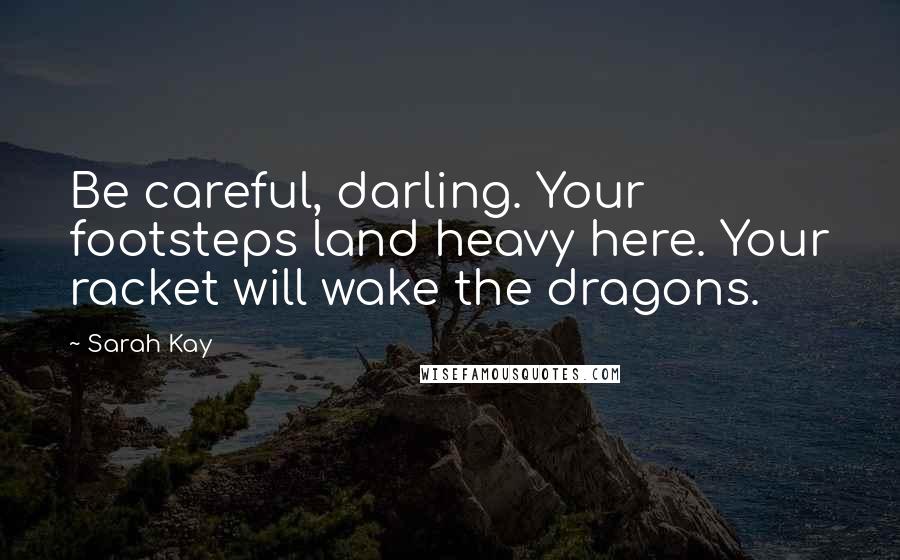 Be careful, darling. Your footsteps land heavy here. Your racket will wake the dragons.

~ Sarah Kay

WISEFAMOUSQUOTES.COM